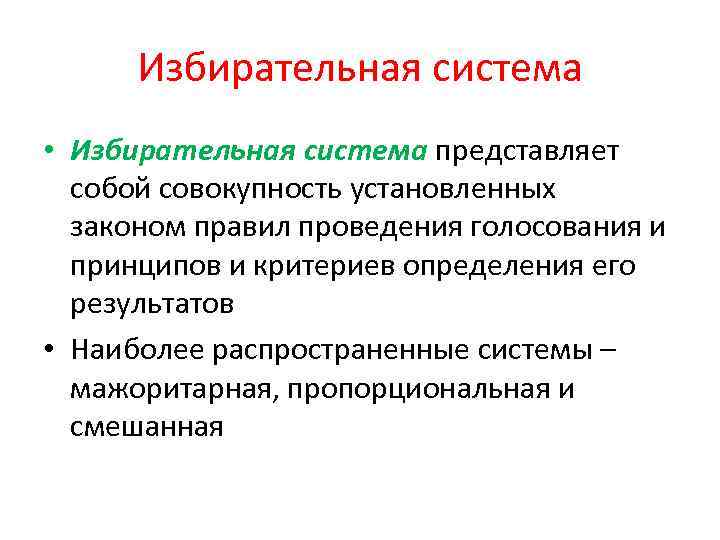 Избирательная система

• Избирательная система представляет собой совокупность установленных законом правил проведения голосования и принципов и критериев определения его результатов

• Наиболее распространенные системы – мажоритарная, пропорциональная и смешанная